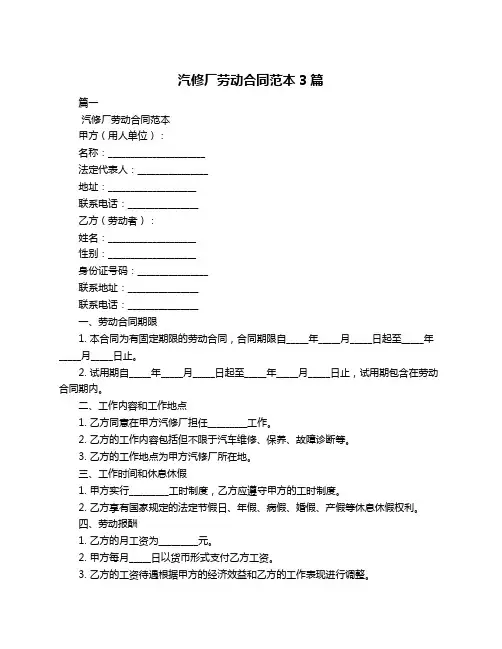 汽修厂劳动合同范本 3 篇

篇一

汽修厂劳动合同范本

甲方（用人单位）：

名称：____________________

法定代表人：______________

地址：__________________

联系电话：______________

乙方（劳动者）：

姓名：__________________

性别：__________________

身份证号码：______________

联系地址：______________

联系电话：______________

一、劳动合同期限

1. 本合同为有固定期限的劳动合同，合同期限自____年____月____日起至____年____月____日止。

2. 试用期自____年____月____日起至____年____月____日止，试用期包含在劳动合同期内。

二、工作内容和工作地点

1. 乙方同意在甲方汽修厂担任________工作。

2. 乙方的工作内容包括但不限于汽车维修、保养、故障诊断等。

3. 乙方的工作地点为甲方汽修厂所在地。

三、工作时间和休息休假

1. 甲方实行________工时制度，乙方应遵守甲方的工时制度。

2. 乙方享有国家规定的法定节假日、年假、病假、婚假、产假等休息休假权利。

四、劳动报酬

1. 乙方的月工资为________元。

2. 甲方每月____日以货币形式支付乙方工资。

3. 乙方的工资待遇根据甲方的经济效益和乙方的工作表现进行调整。